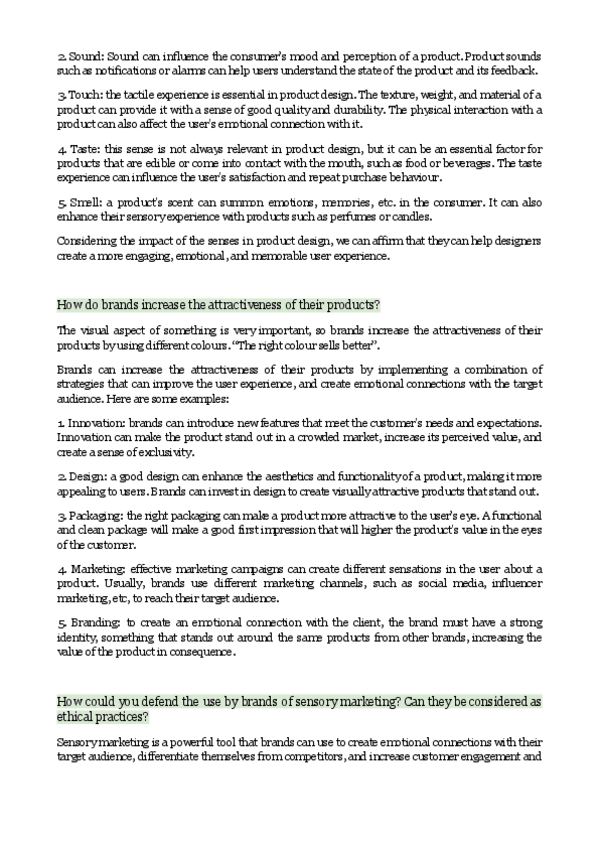 2. Sound: Sound can influence the consumer's mood and perception of a product. Product sounds such as notifications or alarms can help users understand the state of the product and its feedback.

3. Touch: the tactile experience is essential in product design. The texture, weight, and material of a product can provide it with a sense of good quality and durability. The physical interaction with a product can also affect the user's emotional connection with it.

4. Taste: this sense is not always relevant in product design, but it can be an essential factor for products that are edible or come into contact with the mouth, such as food or beverages. The taste experience can influence the user's satisfaction and repeat purchase behaviour.

5. Smell: a product's scent can summon emotions, memories, etc. in the consumer. It can also enhance their sensory experience with products such as perfumes or candles.

Considering the impact of the senses in product design, we can affirm that they can help designers create a more engaging, emotional, and memorable user experience.

How do brands increase the attractiveness of their products?

The visual aspect of something is very important, so brands increase the attractiveness of their products by using different colours. "The right colour sells better".

Brands can increase the attractiveness of their products by implementing a combination of strategies that can improve the user experience, and create emotional connections with the target audience. Here are some examples:

1. Innovation: brands can introduce new features that meet the customer's needs and expectations. Innovation can make the product stand out in a crowded market, increase its perceived value, and create a sense of exclusivity.

2. Design: a good design can enhance the aesthetics and functionality of a product, making it more appealing to users. Brands can invest in design to create visually attractive products that stand out.

3. Packaging: the right packaging can make a product more attractive to the user's eye. A functional and clean package will make a good first impression that will higher the product's value in the eyes of the customer.

4. Marketing: effective marketing campaigns can create different sensations in the user about a product. Usually, brands use different marketing channels, such as social media, influencer marketing, etc, to reach their target audience.

5. Branding: to create an emotional connection with the client, the brand must have a strong identity, something that stands out around the same products from other brands, increasing the value of the product in consequence.

How could you defend the use by brands of sensory marketing? Can they be considered as ethical practices?

Sensory marketing is a powerful tool that brands can use to create emotional connections with their target audience, differentiate themselves from competitors, and increase customer engagement and